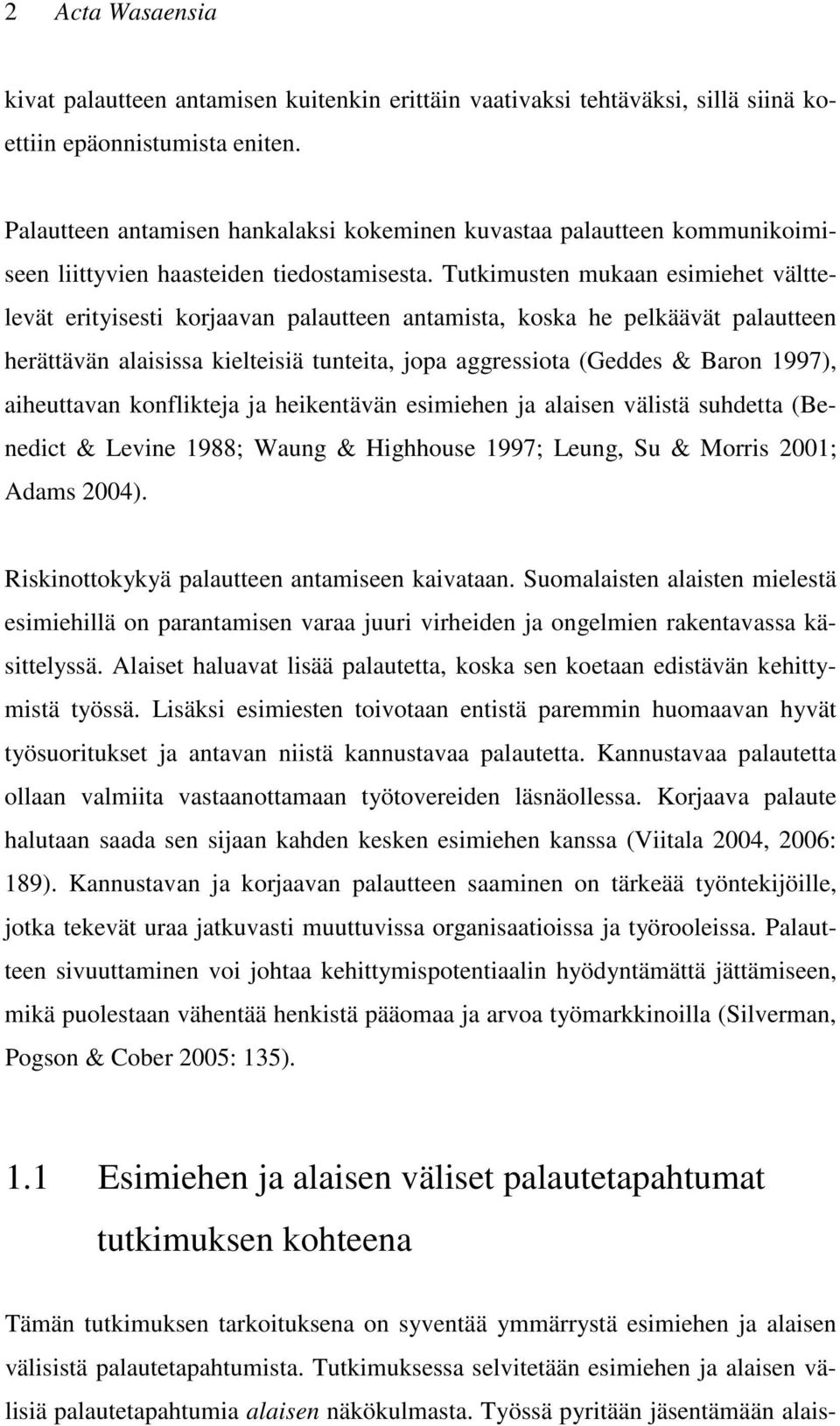 2 Acta Wasaensia

kivat palautteen antamisen kuitenkin erittäin vaativaksi tehtäväksi, sillä siinä koettiin epäonnistumista eniten.

Palautteen antamisen hankalaksi kokeminen kuvastaa palautteen kommunikoimiseen liittyvien haasteiden tiedostamisesta. Tutkimusten mukaan esimiehet välttelevät erityisesti korjaavan palautteen antamista, koska he pelkäävät palautteen herättävän alaisissa kielteisiä tunteita, jopa aggressiota (Geddes & Baron 1997), aiheuttavan konflikteja ja heikentävän esimiehen ja alaisen välistä suhdetta (Benedict & Levine 1988; Waung & Highhouse 1997; Leung, Su & Morris 2001; Adams 2004).

Riskinottokykyä palautteen antamiseen kaivataan. Suomalaisten alaisten mielestä esimiehillä on parantamisen varaa juuri virheiden ja ongelmien rakentavassa käsittelyssä. Alaiset haluavat lisää palautetta, koska sen koetaan edistävän kehittymistä työssä. Lisäksi esimiesten toivotaan entistä paremmin huomaavan hyvät työsuoritukset ja antavan niistä kannustavaa palautetta. Kannustavaa palautetta ollaan valmiita vastaanottamaan työtovereiden läsnäollessa. Korjaava palaute halutaan saada sen sijaan kahden kesken esimiehen kanssa (Viitala 2004, 2006: 189). Kannustavan ja korjaavan palautteen saaminen on tärkeää työntekijöille, jotka tekevät uraa jatkuvasti muuttuvissa organisaatioissa ja työrooleissa. Palautteen sivuuttaminen voi johtaa kehittymispotentiaalin hyödyntämättä jättämiseen, mikä puolestaan vähentää henkistä pääomaa ja arvoa työmarkkinoilla (Silverman, Pogson & Cober 2005: 135).

1.1 Esimiehen ja alaisen väliset palautetapahtumat tutkimuksen kohteena

Tämän tutkimuksen tarkoituksena on syventää ymmärrystä esimiehen ja alaisen välisistä palautetapahtumista. Tutkimuksessa selvitetään esimiehen ja alaisen välisiä palautetapahtumia alaisen näkökulmasta. Työssä pyritään jäsentämään alais-